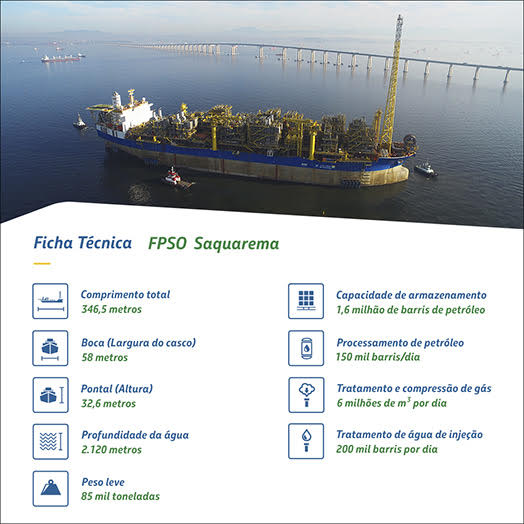 Ficha Técnica FPSO Saquarema

Comprimento total
346,5 metros

Boca (Largura do casco)
58 metros

Pontal (Altura)
32,6 metros

Profundidade da água
2.120 metros

Peso leve
85 mil toneladas

Capacidade de armazenamento
1,6 milhão de barris de petróleo

Processamento de petróleo
150 mil barris/dia

Tratamento e compressão de gás
6 milhões de $m^3$ por dia

Tratamento de água de injeção
200 mil barris por dia